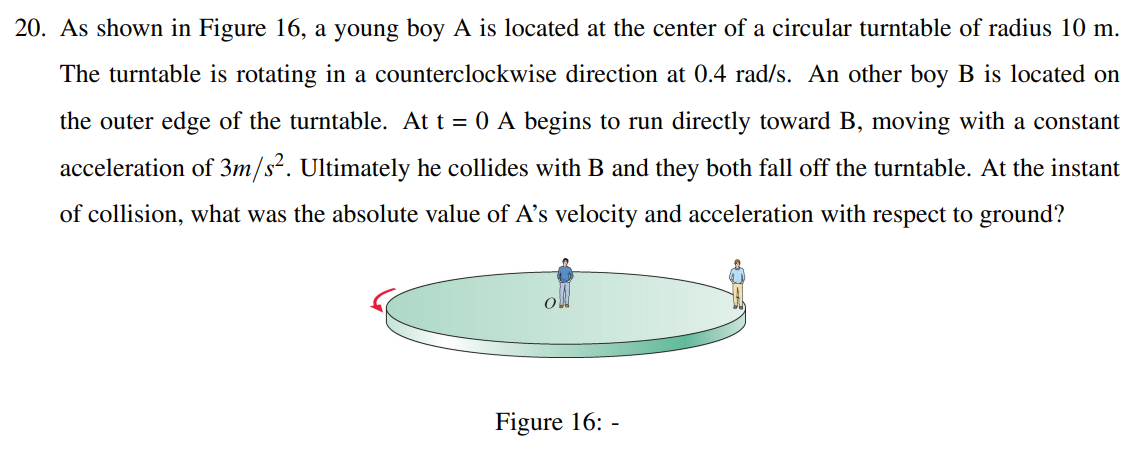 20. As shown in Figure 16, a young boy A is located at the center of a circular turntable of radius 10 m. The turntable is rotating in a counterclockwise direction at 0.4 rad/s. An other boy B is located on the outer edge of the turntable. At t = 0 A begins to run directly toward B, moving with a constant acceleration of $3m/s^2$. Ultimately he collides with B and they both fall off the turntable. At the instant of collision, what was the absolute value of A's velocity and acceleration with respect to ground?

O

Figure 16: -